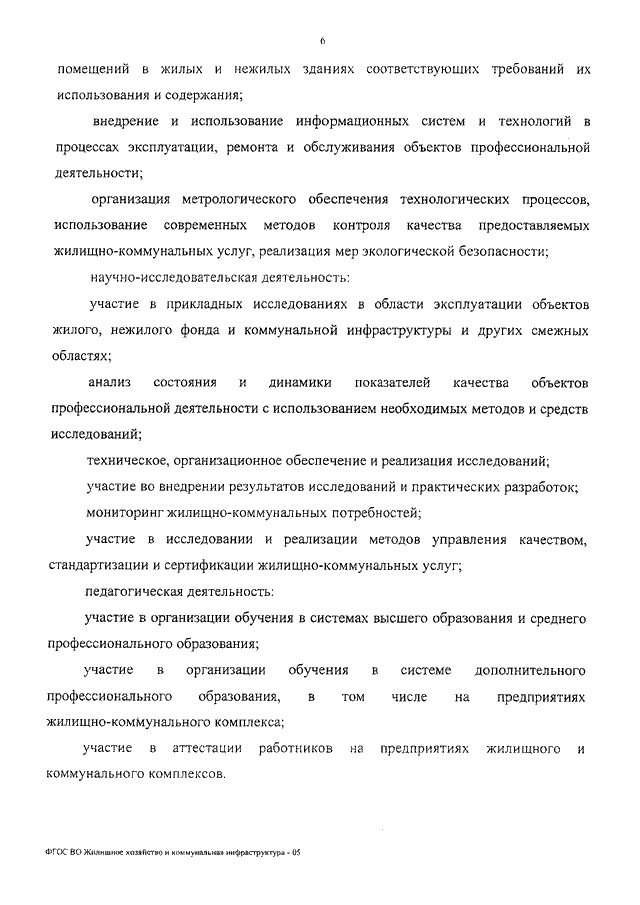 6

помещений в жилых и нежилых зданиях соответствующих требований их использования и содержания;

внедрение и использование информационных систем и технологий в процессах эксплуатации, ремонта и обслуживания объектов профессиональной деятельности;

организация метрологического обеспечения технологических процессов, использование современных методов контроля качества предоставляемых жилищно-коммунальных услуг, реализация мер экологической безопасности;

научно-исследовательская деятельность:

участие в прикладных исследованиях в области эксплуатации объектов жилого, нежилого фонда и коммунальной инфраструктуры и других смежных областях;

анализ состояния и динамики показателей качества объектов профессиональной деятельности с использованием необходимых методов и средств исследований;

техническое, организационное обеспечение и реализация исследований;

участие во внедрении результатов исследований и практических разработок;

мониторинг жилищно-коммунальных потребностей;

участие в исследовании и реализации методов управления качеством, стандартизации и сертификации жилищно-коммунальных услуг;

педагогическая деятельность:

участие в организации обучения в системах высшего образования и среднего профессионального образования;

участие в организации обучения в системе дополнительного профессионального образования, в том числе на предприятиях жилищно-коммунального комплекса;

участие в аттестации работников на предприятиях жилищного и коммунального комплексов.

ФГОС ВО Жилищное хозяйство и коммунальная инфраструктура - 05